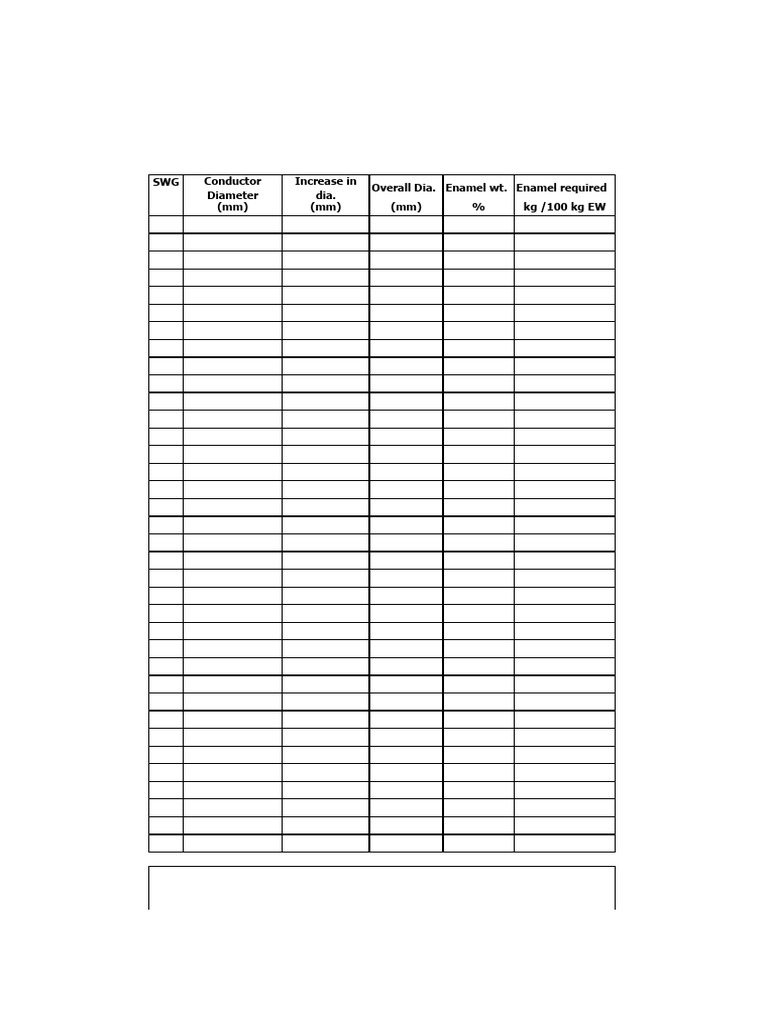 | SWG | Conductor Diameter (mm) | Increase in dia. (mm) | Overall Dia. (mm) | Enamel wt. % | Enamel required kg /100 kg EW |
|---|---|---|---|---|---|
| | | | | | |